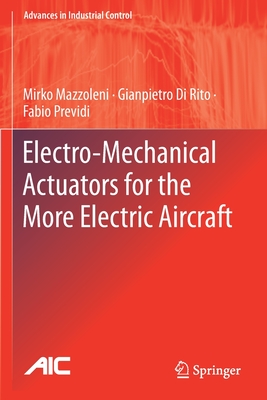 Advances in Industrial Control

Mirko Mazzoleni · Gianpietro Di Rito · Fabio Previdi

Electro-Mechanical Actuators for the More Electric Aircraft

AIC

Springer